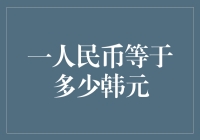 一人民币等于多少韩元